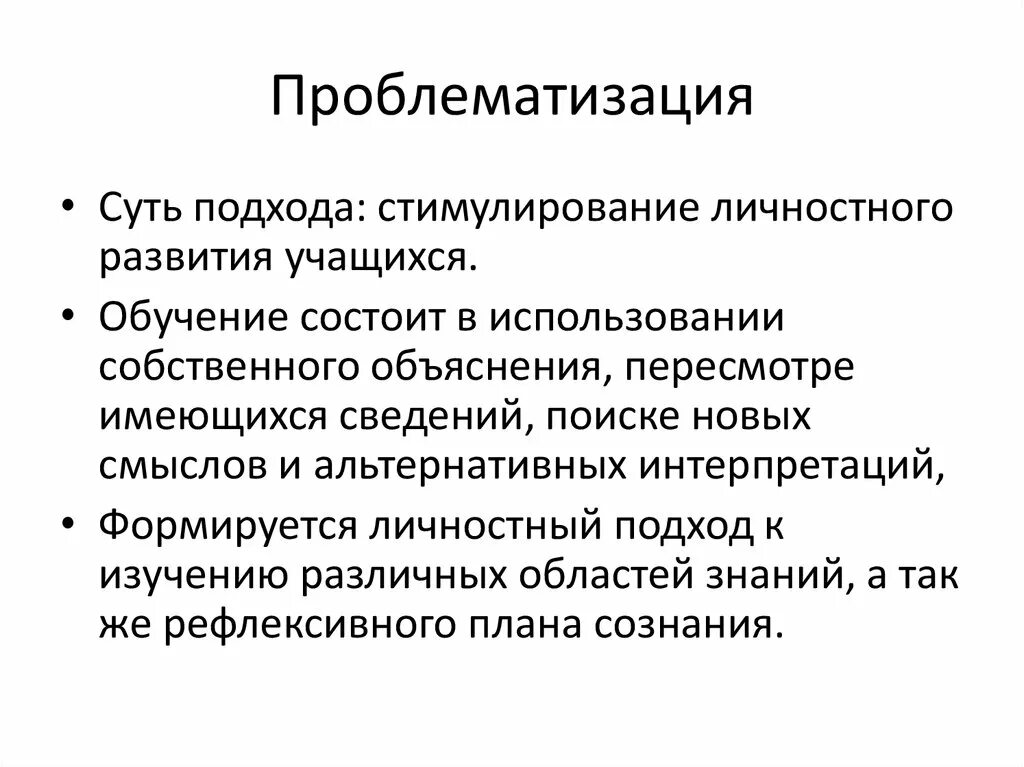 Проблематизация

• Суть подхода: стимулирование личностного развития учащихся.

• Обучение состоит в использовании собственного объяснения, пересмотре имеющихся сведений, поиске новых смыслов и альтернативных интерпретаций,

• Формируется личностный подход к изучению различных областей знаний, а так же рефлексивного плана сознания.